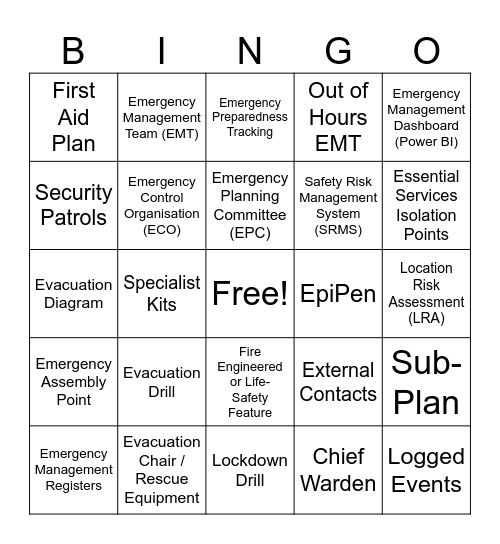 | B | I | N | G | O |
|---|---|---|---|---|
| First Aid Plan | Emergency Management Team (EMT) | Emergency Preparedness Tracking | Out of Hours EMT | Emergency Management Dashboard (Power BI) |
| Security Patrols | Emergency Control Organisation (ECO) | Emergency Planning Committee (EPC) | Safety Risk Management System (SRMS) | Essential Services Isolation Points |
| Evacuation Diagram | Specialist Kits | Free! | EpiPen | Location Risk Assessment (LRA) |
| Emergency Assembly Point | Evacuation Drill | Fire Engineered or Life-Safety Feature | External Contacts | Sub-Plan |
| Emergency Management Registers | Evacuation Chair / Rescue Equipment | Lockdown Drill | Chief Warden | Logged Events |